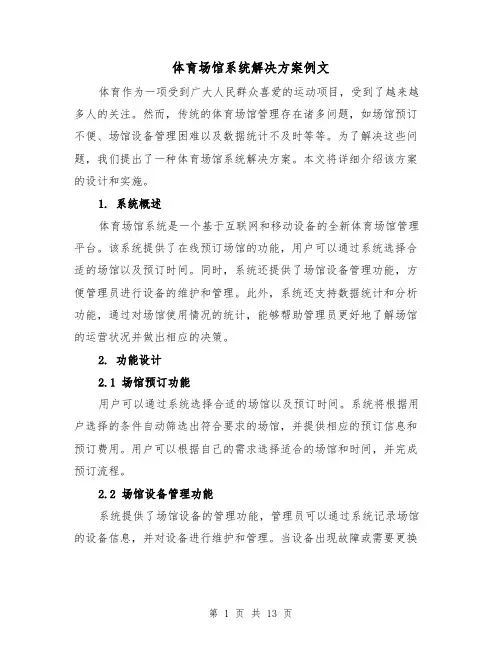 体育场馆系统解决方案例文

体育作为一项受到广大人民群众喜爱的运动项目，受到了越来越多人的关注。然而，传统的体育场馆管理存在诸多问题，如场馆预订不便、场馆设备管理困难以及数据统计不及时等等。为了解决这些问题，我们提出了一种体育场馆系统解决方案。本文将详细介绍该方案的设计和实施。

1. 系统概述

体育场馆系统是一个基于互联网和移动设备的全新体育场馆管理平台。该系统提供了在线预订场馆的功能，用户可以通过系统选择合适的场馆以及预订时间。同时，系统还提供了场馆设备管理功能，方便管理员进行设备的维护和管理。此外，系统还支持数据统计和分析功能，通过对场馆使用情况的统计，能够帮助管理员更好地了解场馆的运营状况并做出相应的决策。

2. 功能设计

2.1 场馆预订功能

用户可以通过系统选择合适的场馆以及预订时间。系统将根据用户选择的条件自动筛选出符合要求的场馆，并提供相应的预订信息和预订费用。用户可以根据自己的需求选择适合的场馆和时间，并完成预订流程。

2.2 场馆设备管理功能

系统提供了场馆设备的管理功能，管理员可以通过系统记录场馆的设备信息，并对设备进行维护和管理。当设备出现故障或需要更换

第 1 页 共 13 页